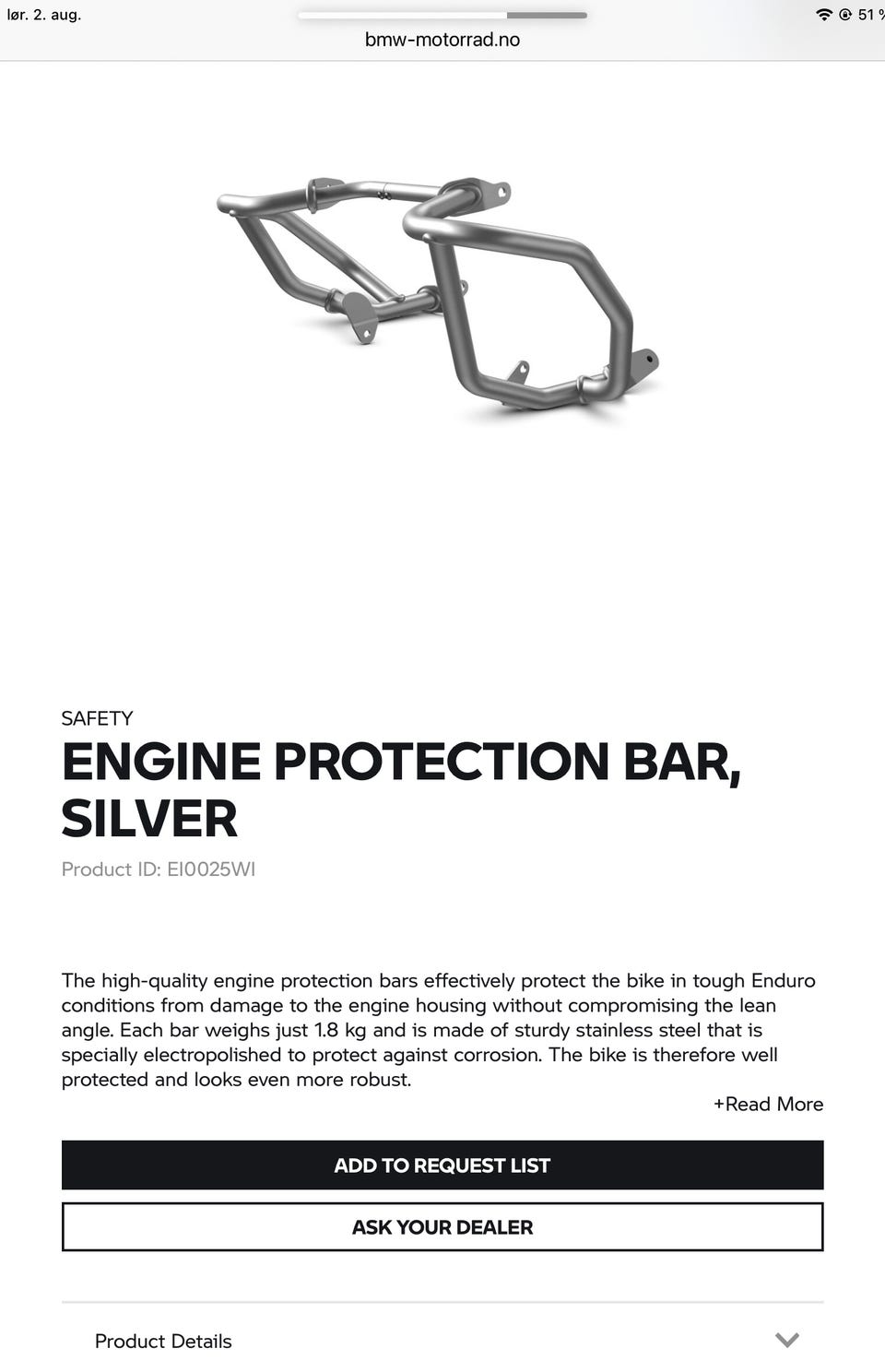 lør. 2. aug.

51 %

bmw-motorrad.no

SAFETY

ENGINE PROTECTION BAR, SILVER

Product ID: EI0025WI

The high-quality engine protection bars effectively protect the bike in tough Enduro conditions from damage to the engine housing without compromising the lean angle. Each bar weighs just 1.8 kg and is made of sturdy stainless steel that is specially electropolished to protect against corrosion. The bike is therefore well protected and looks even more robust.

+Read More

ADD TO REQUEST LIST

ASK YOUR DEALER

Product Details